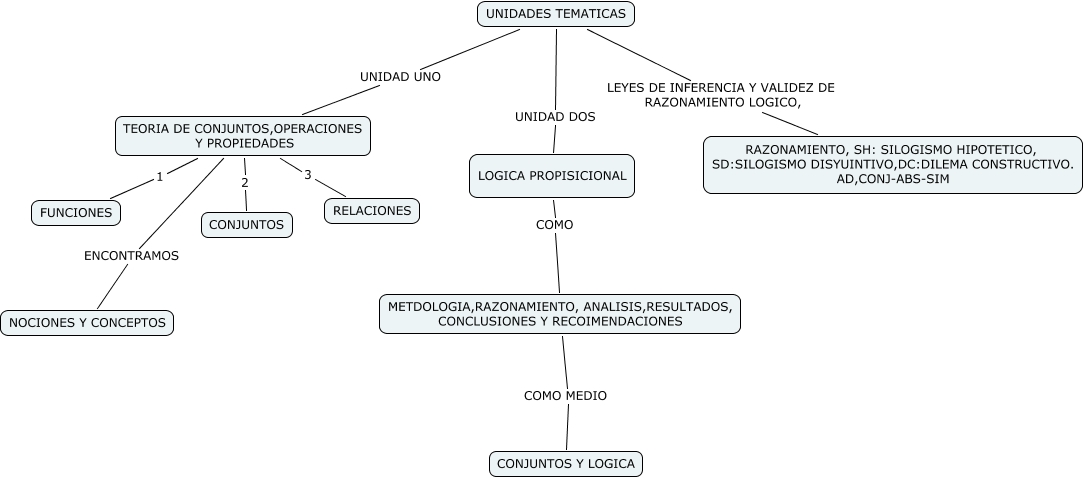 UNIDADES TEMATICAS

UNIDAD UNO

TEORIA DE CONJUNTOS,OPERACIONES Y PROPIEDADES

1

FUNCIONES

2

CONJUNTOS

3

RELACIONES

ENCONTRAMOS

NOCIONES Y CONCEPTOS

UNIDAD DOS

LOGICA PROPISICIONAL

COMO

METDOLOGIA,RAZONAMIENTO, ANALISIS,RESULTADOS, CONCLUSIONES Y RECOIMENDACIONES

COMO MEDIO

CONJUNTOS Y LOGICA

LEYES DE INFERENCIA Y VALIDEZ DE RAZONAMIENTO LOGICO,

RAZONAMIENTO, SH: SILOGISMO HIPOTETICO, SD:SILOGISMO DISYUINTIVO,DC:DILEMA CONSTRUCTIVO. AD,CONJ-ABS-SIM